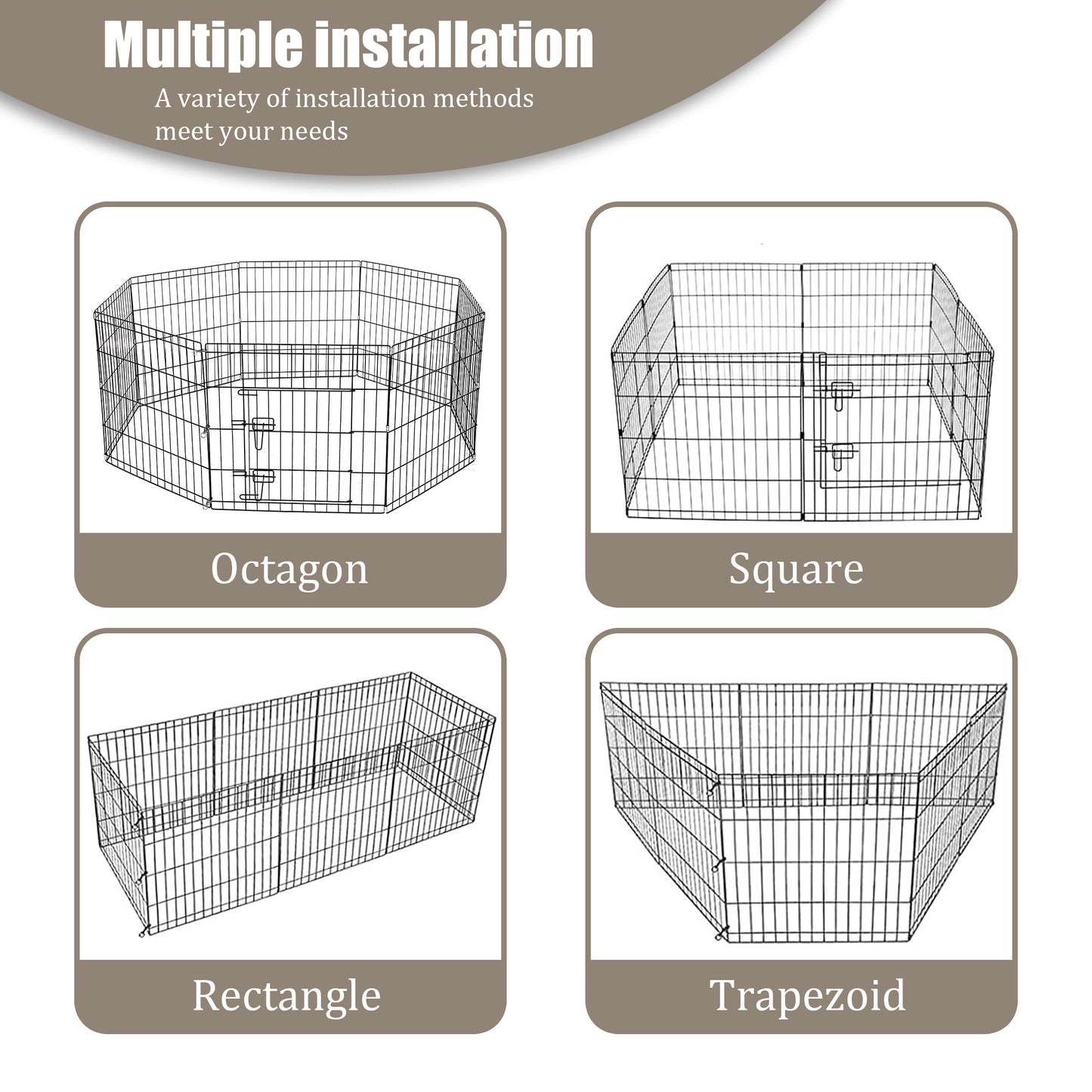 Multiple installation

A variety of installation methods meet your needs

Octagon

Square

Rectangle

Trapezoid